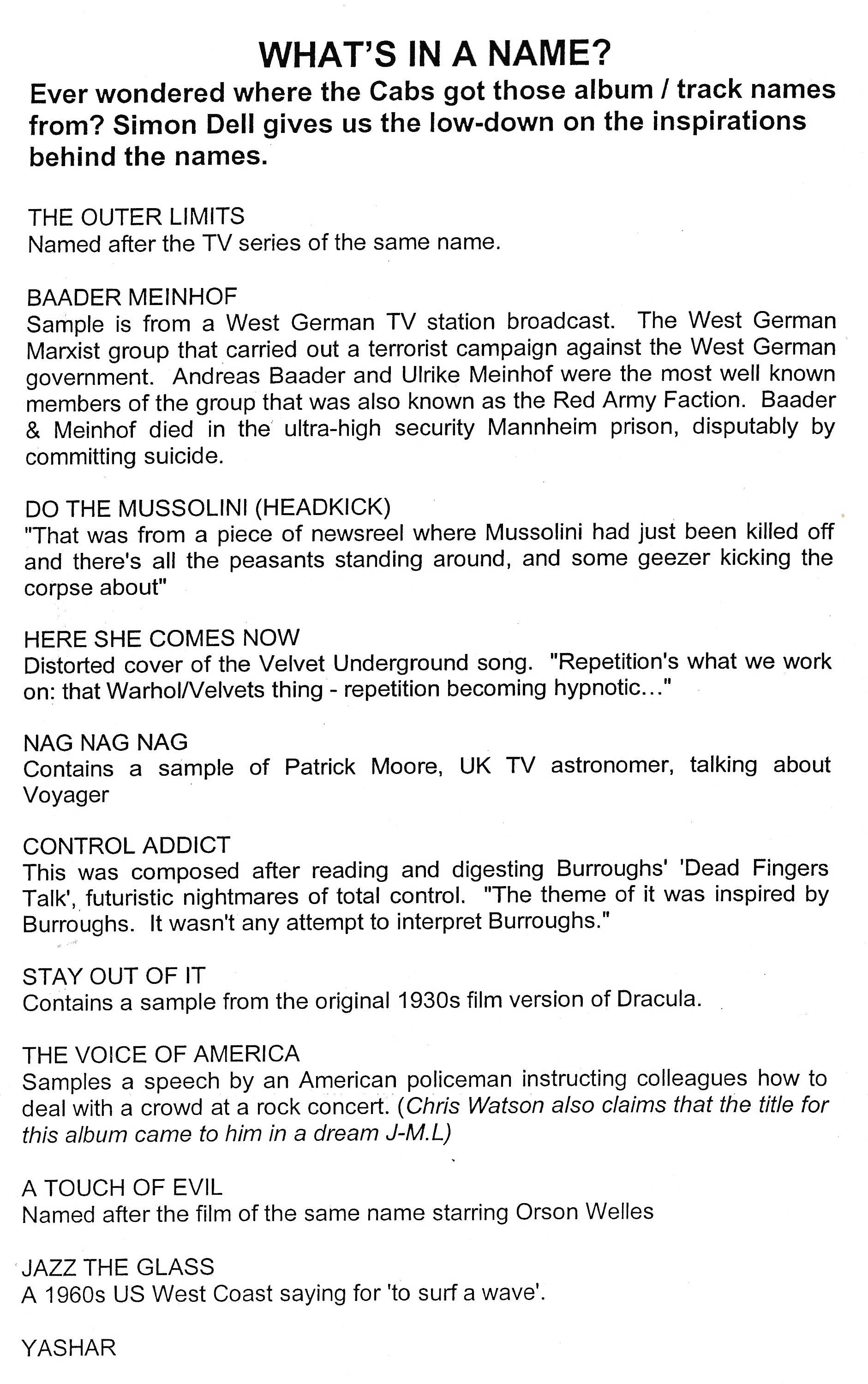 WHAT'S IN A NAME?

Ever wondered where the Cabs got those album / track names from? Simon Dell gives us the low-down on the inspirations behind the names.

THE OUTER LIMITS
Named after the TV series of the same name.

BAADER MEINHOF
Sample is from a West German TV station broadcast. The West German Marxist group that carried out a terrorist campaign against the West German government. Andreas Baader and Ulrike Meinhof were the most well known members of the group that was also known as the Red Army Faction. Baader & Meinhof died in the ultra-high security Mannheim prison, disputably by committing suicide.

DO THE MUSSOLINI (HEADKICK)
"That was from a piece of newsreel where Mussolini had just been killed off and there's all the peasants standing around, and some geezer kicking the corpse about"

HERE SHE COMES NOW
Distorted cover of the Velvet Underground song. "Repetition's what we work on: that Warhol/Velvets thing - repetition becoming hypnotic..."

NAG NAG NAG
Contains a sample of Patrick Moore, UK TV astronomer, talking about Voyager

CONTROL ADDICT
This was composed after reading and digesting Burroughs' 'Dead Fingers Talk', futuristic nightmares of total control. "The theme of it was inspired by Burroughs. It wasn't any attempt to interpret Burroughs."

STAY OUT OF IT
Contains a sample from the original 1930s film version of Dracula.

THE VOICE OF AMERICA
Samples a speech by an American policeman instructing colleagues how to deal with a crowd at a rock concert. (Chris Watson also claims that the title for this album came to him in a dream J-M.L)

A TOUCH OF EVIL
Named after the film of the same name starring Orson Welles

JAZZ THE GLASS
A 1960s US West Coast saying for 'to surf a wave'.

YASHAR